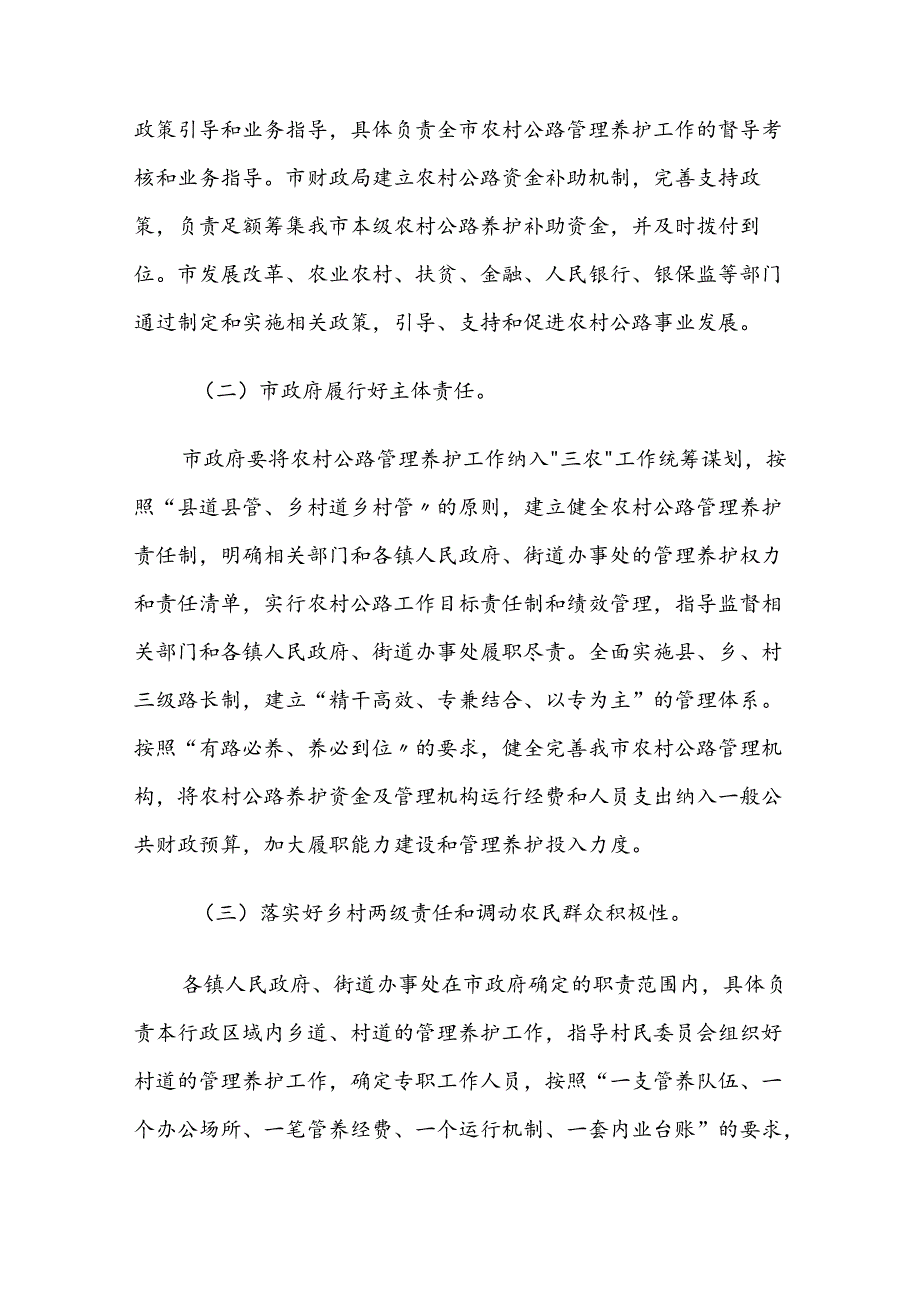 政策引导和业务指导，具体负责全市农村公路管理养护工作的督导考核和业务指导。市财政局建立农村公路资金补助机制，完善支持政策，负责足额筹集我市本级农村公路养护补助资金，并及时拨付到位。市发展改革、农业农村、扶贫、金融、人民银行、银保监等部门通过制定和实施相关政策，引导、支持和促进农村公路事业发展。

（二）市政府履行好主体责任。

市政府要将农村公路管理养护工作纳入"三农"工作统筹谋划，按照“县道县管、乡村道乡村管〃的原则，建立健全农村公路管理养护责任制，明确相关部门和各镇人民政府、街道办事处的管理养护权力和责任清单，实行农村公路工作目标责任制和绩效管理，指导监督相关部门和各镇人民政府、街道办事处履职尽责。全面实施县、乡、村三级路长制，建立“精干高效、专兼结合、以专为主”的管理体系。按照“有路必养、养必到位〃的要求，健全完善我市农村公路管理机构，将农村公路养护资金及管理机构运行经费和人员支出纳入一般公共财政预算，加大履职能力建设和管理养护投入力度。

（三）落实好乡村两级责任和调动农民群众积极性。

各镇人民政府、街道办事处在市政府确定的职责范围内，具体负责本行政区域内乡道、村道的管理养护工作，指导村民委员会组织好村道的管理养护工作，确定专职工作人员，按照“一支管养队伍、一个办公场所、一笔管养经费、一个运行机制、一套内业台账”的要求，